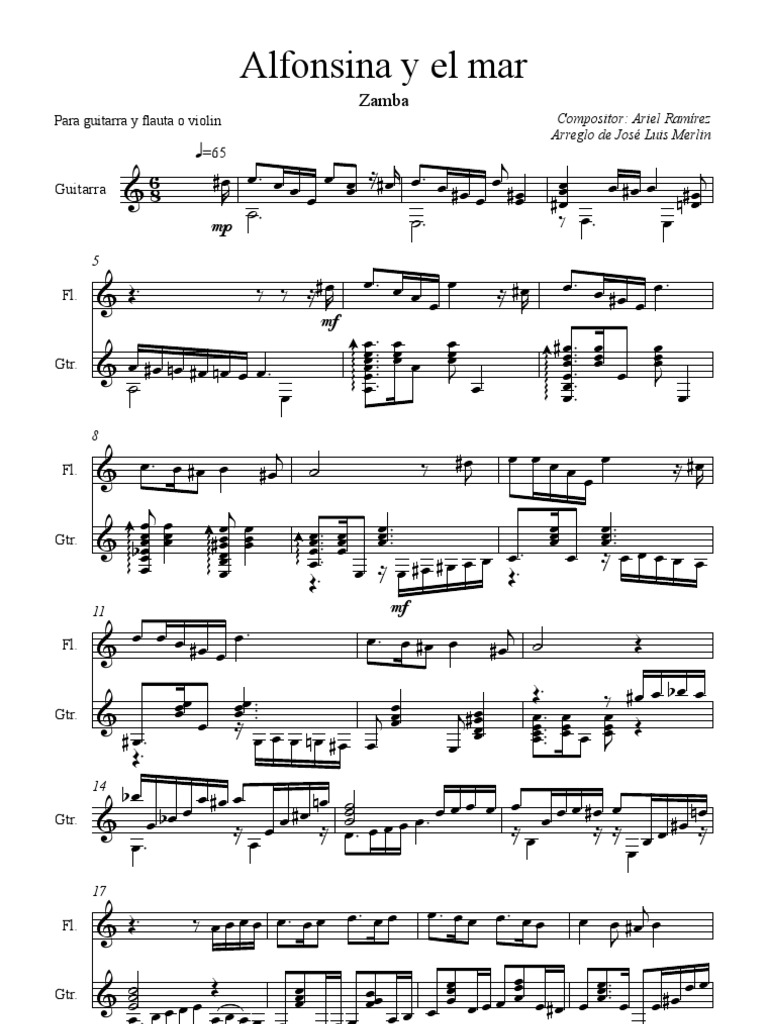 Alfonsina y el mar

Zamba

Para guitarra y flauta o violin

Compositor: Ariel Ramírez
Arreglo de José Luis Merlin

♩=65

Guitarra

mp

5

Fl.

mf

Gtr.

8

Fl.

Gtr.

mf

11

Fl.

Gtr.

14

Gtr.

17

Fl.

Gtr.